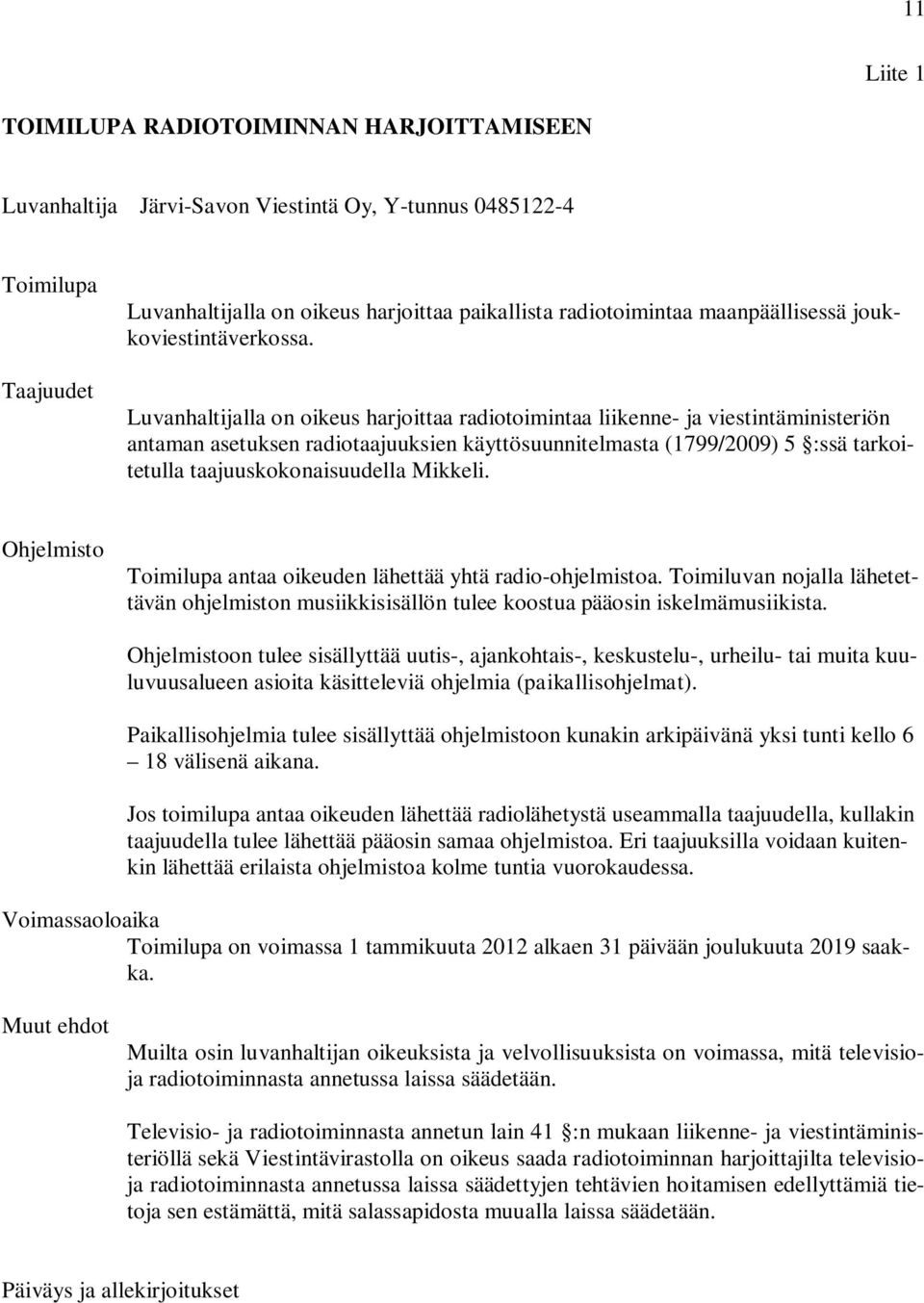 11

Liite 1

TOIMILUPA RADIOTOIMINNAN HARJOITTAMISEEN

Luvanhaltija Järvi-Savon Viestintä Oy, Y-tunnus 0485122-4

Toimilupa

Luvanhaltijalla on oikeus harjoittaa paikallista radiotoimintaa maanpäällisessä joukkoviestintäverkossa.

Taajuudet

Luvanhaltijalla on oikeus harjoittaa radiotoimintaa liikenne- ja viestintäministeriön antaman asetuksen radiotaajuuksien käyttösuunnitelmasta (1799/2009) 5 :ssä tarkoitetulla taajuuskokonaisuudella Mikkeli.

Ohjelmisto

Toimilupa antaa oikeuden lähettää yhtä radio-ohjelmistoa. Toimiluvan nojalla lähetettävän ohjelmiston musiikkisisällön tulee koostua pääosin iskelmämusiikista.

Ohjelmistoon tulee sisällyttää uutis-, ajankohtais-, keskustelu-, urheilu- tai muita kuuluvuusalueen asioita käsitteleviä ohjelmia (paikallisohjelmat).

Paikallisohjelmia tulee sisällyttää ohjelmistoon kunakin arkipäivänä yksi tunti kello 6 – 18 välisenä aikana.

Jos toimilupa antaa oikeuden lähettää radiolähetystä useammalla taajuudella, kullakin taajuudella tulee lähettää pääosin samaa ohjelmistoa. Eri taajuuksilla voidaan kuitenkin lähettää erilaista ohjelmistoa kolme tuntia vuorokaudessa.

Voimassaoloaika

Toimilupa on voimassa 1 tammikuuta 2012 alkaen 31 päivään joulukuuta 2019 saakka.

Muut ehdot

Muilta osin luvanhaltijan oikeuksista ja velvollisuuksista on voimassa, mitä televisio- ja radiotoiminnasta annetussa laissa säädetään.

Televisio- ja radiotoiminnasta annetun lain 41 :n mukaan liikenne- ja viestintäministeriöllä sekä Viestintävirastolla on oikeus saada radiotoiminnan harjoittajilta televisio- ja radiotoiminnasta annetussa laissa säädettyjen tehtävien hoitamisen edellyttämiä tietoja sen estämättä, mitä salassapidosta muualla laissa säädetään.

Päiväys ja allekirjoitukset